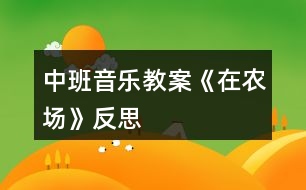 中班音乐教案《在农场》反思